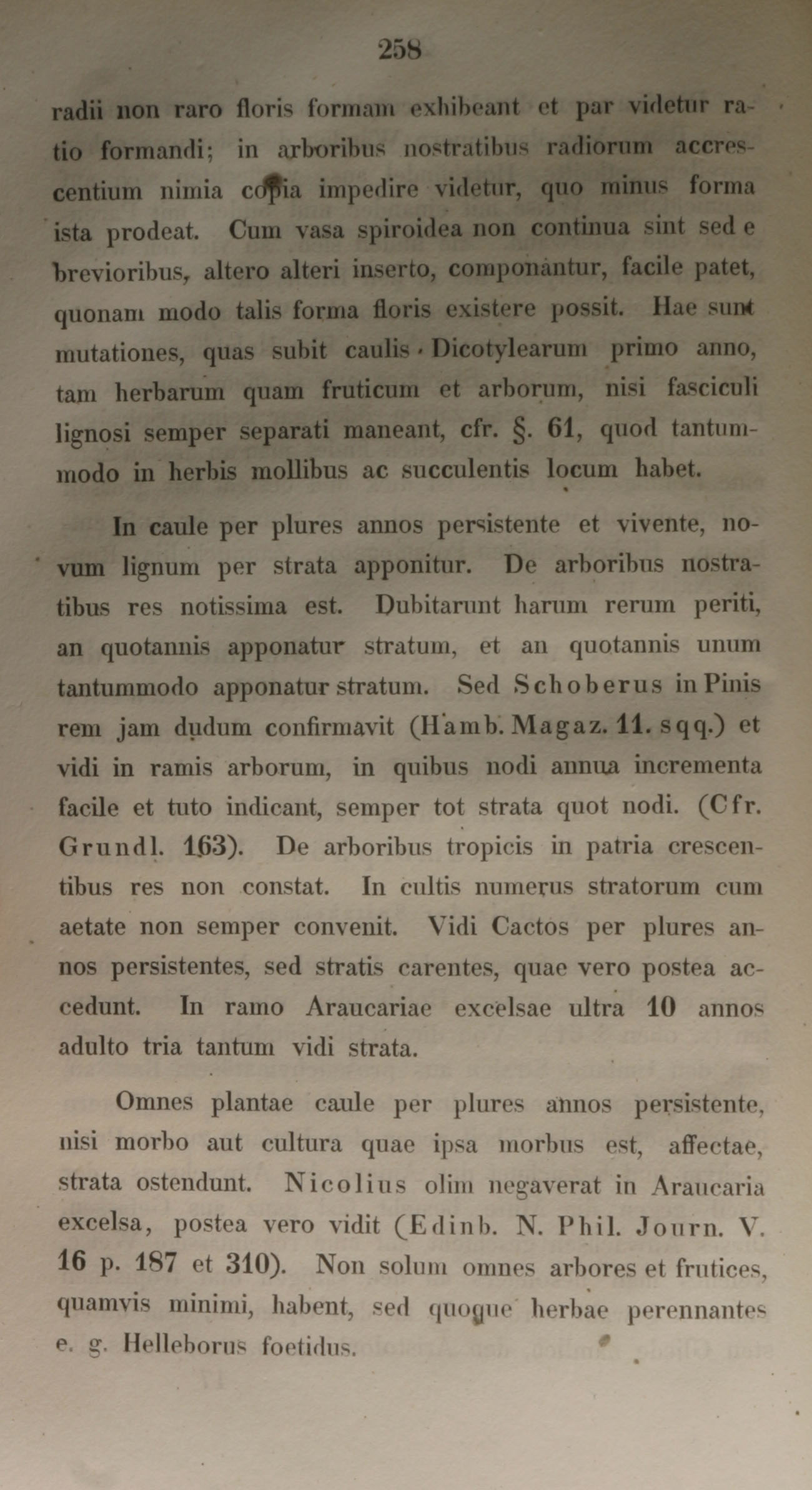 258

radii non raro floris formam exhibeant et par videtur ratio formandi; in arboribus nostratibus radiorum accrescentium nimia copia impedire videtur, quo minus forma ista prodeat. Cum vasa spiroidea non continua sint sed e brevioribus, altero alteri inserto, componantur, facile patet, quonam modo talis forma floris existere possit. Hae sunt mutationes, quas subit caulis Dicotylearum primo anno, tam herbarum quam fruticum et arborum, nisi fasciculi lignosi semper separati maneant, cfr. §. 61, quod tantummodo in herbis mollibus ac succulentis locum habet.

In caule per plures annos persistente et vivente, novum lignum per strata apponitur. De arboribus nostratibus res notissima est. Dubitarunt harum rerum periti, an quotannis apponatur stratum, et an quotannis unum tantummodo apponatur stratum. Sed Schoberus in Pinis rem jam dudum confirmavit (Hamb. Magaz. 11. sqq.) et vidi in ramis arborum, in quibus nodi annua incrementa facile et tuto indicant, semper tot strata quot nodi. (Cfr. Grundl. 163). De arboribus tropicis in patria crescentibus res non constat. In cultis numerus stratorum cum aetate non semper convenit. Vidi Cactos per plures annos persistentes, sed stratis carentes, quae vero postea accedunt. In ramo Araucariae excelsae ultra 10 annos adulto tria tantum vidi strata.

Omnes plantae caule per plures annos persistente, nisi morbo aut cultura quae ipsa morbus est, affectae, strata ostendunt. Nicolius olim negaverat in Araucaria excelsa, postea vero vidit (Edinb. N. Phil. Journ. V. 16 p. 187 et 310). Non solum omnes arbores et frutices, quamvis minimi, habent, sed quoque herbae perennantes e. g. Helleborus foetidus.